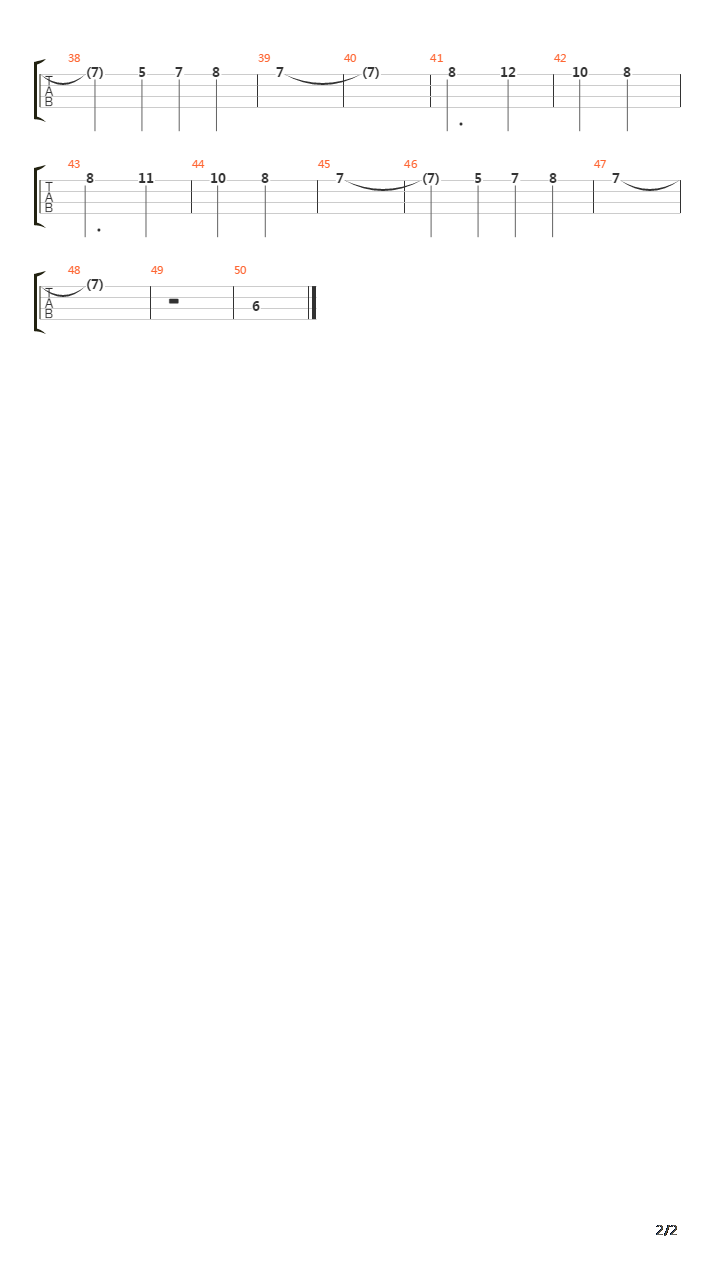 38 39 40 41 42
T A B
(7) 5 7 8 7 (7) 8 12 10 8

43 44 45 46 47
T A B
8 11 10 8 7 (7) 5 7 8 7

48 49 50
T A B
(7) 6

2/2